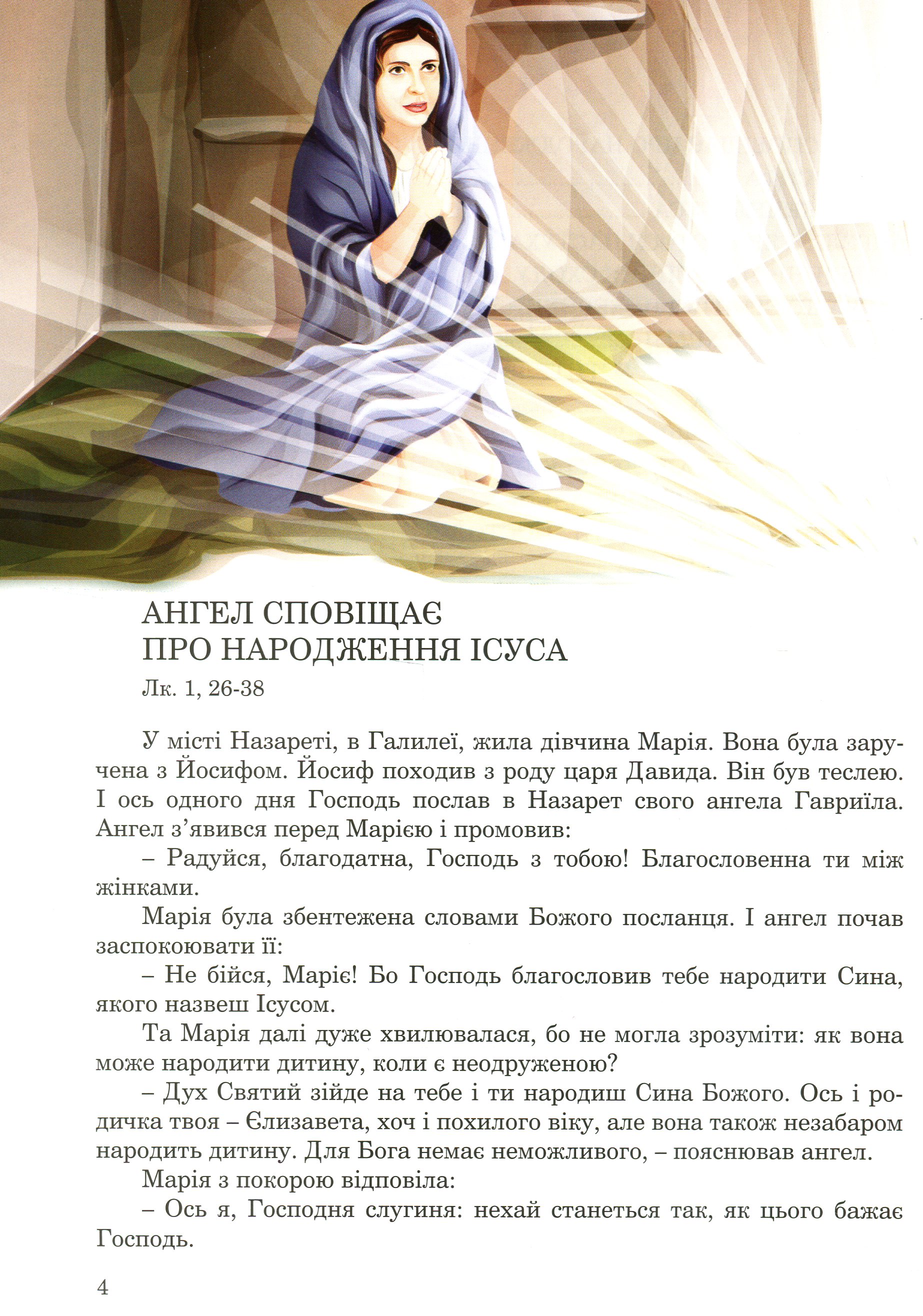 АНГЕЛ СПОВІЩАЄ
ПРО НАРОДЖЕННЯ ІСУСА
Лк. 1, 26-38

У місті Назареті, в Галилеї, жила дівчина Марія. Вона була заручена з Йосифом. Йосиф походив з роду царя Давида. Він був теслею. І ось одного дня Господь послав в Назарет свого ангела Гавриїла. Ангел з'явився перед Марією і промовив:

– Радуйся, благодатна, Господь з тобою! Благословенна ти між жінками.

Марія була збентежена словами Божого посланця. І ангел почав заспокоювати її:

– Не бійся, Маріє! Бо Господь благословив тебе народити Сина, якого назвеш Ісусом.

Та Марія далі дуже хвилювалася, бо не могла зрозуміти: як вона може народити дитину, коли є неодруженою?

– Дух Святий зійде на тебе і ти народиш Сина Божого. Ось і родичка твоя – Єлизавета, хоч і похилого віку, але вона також незабаром народить дитину. Для Бога немає неможливого, – пояснював ангел.

Марія з покорою відповіла:

– Ось я, Господня слугиня: нехай станеться так, як цього бажає Господь.

4